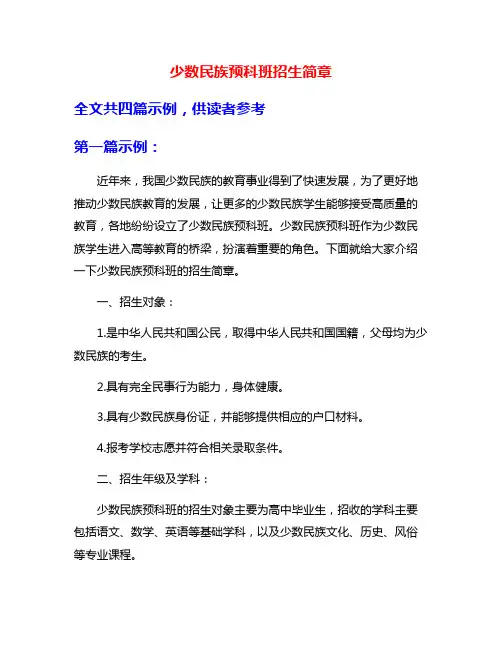 少数民族预科班招生简章

全文共四篇示例，供读者参考

第一篇示例：

近年来，我国少数民族的教育事业得到了快速发展，为了更好地推动少数民族教育的发展，让更多的少数民族学生能够接受高质量的教育，各地纷纷设立了少数民族预科班。少数民族预科班作为少数民族学生进入高等教育的桥梁，扮演着重要的角色。下面就给大家介绍一下少数民族预科班的招生简章。

一、招生对象：

1.是中华人民共和国公民，取得中华人民共和国国籍，父母均为少数民族的考生。

2.具有完全民事行为能力，身体健康。

3.具有少数民族身份证，并能够提供相应的户口材料。

4.报考学校志愿并符合相关录取条件。

二、招生年级及学科：

少数民族预科班的招生对象主要为高中毕业生，招收的学科主要包括语文、数学、英语等基础学科，以及少数民族文化、历史、风俗等专业课程。